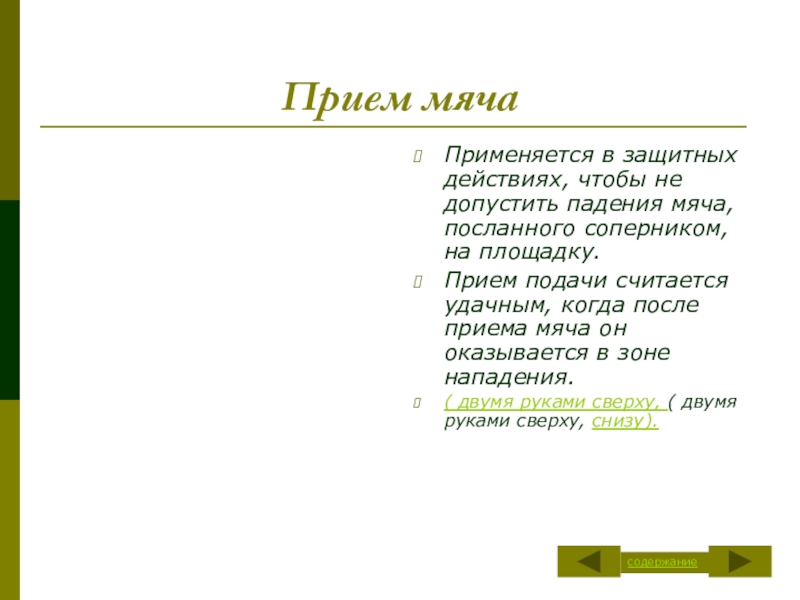 Прием мяча

Применяется в защитных действиях, чтобы не допустить падения мяча, посланного соперником, на площадку.

Прием подачи считается удачным, когда после приема мяча он оказывается в зоне нападения.

( двумя руками сверху, ( двумя руками сверху, снизу).

содержание